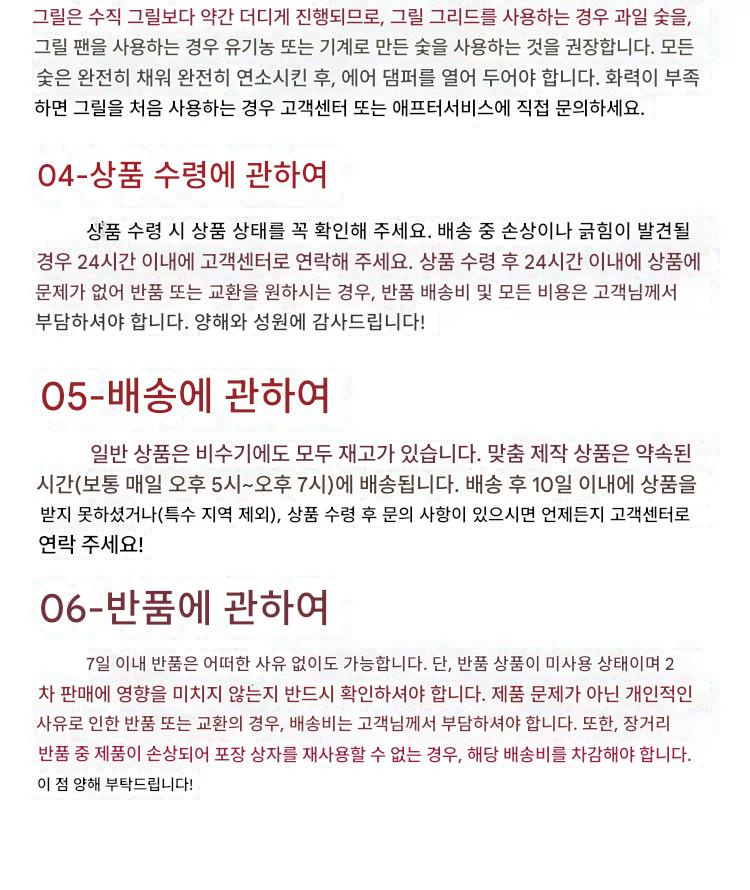 그릴은 수직 그릴보다 약간 더디게 진행되므로, 그릴 그리드를 사용하는 경우 과일 숯을, 그릴 팬을 사용하는 경우 유기농 또는 기계로 만든 숯을 사용하는 것을 권장합니다. 모든 숯은 완전히 채워 완전히 연소시킨 후, 에어 댐퍼를 열어 두어야 합니다. 화력이 부족하면 그릴을 처음 사용하는 경우 고객센터 또는 애프터서비스에 직접 문의하세요.

04-상품 수령에 관하여

상품 수령 시 상품 상태를 꼭 확인해 주세요. 배송 중 손상이나 긁힘이 발견될 경우 24시간 이내에 고객센터로 연락해 주세요. 상품 수령 후 24시간 이내에 상품에 문제가 없어 반품 또는 교환을 원하시는 경우, 반품 배송비 및 모든 비용은 고객님께서 부담하셔야 합니다. 양해와 성원에 감사드립니다!

05-배송에 관하여

일반 상품은 비수기에도 모두 재고가 있습니다. 맞춤 제작 상품은 약속된 시간(보통 매일 오후 5시~오후 7시)에 배송됩니다. 배송 후 10일 이내에 상품을 받지 못하셨거나(특수 지역 제외), 상품 수령 후 문의 사항이 있으시면 언제든지 고객센터로 연락 주세요!

06-반품에 관하여

7일 이내 반품은 어떠한 사유 없이도 가능합니다. 단, 반품 상품이 미사용 상태이며 2차 판매에 영향을 미치지 않는지 반드시 확인하셔야 합니다. 제품 문제가 아닌 개인적인 사유로 인한 반품 또는 교환의 경우, 배송비는 고객님께서 부담하셔야 합니다. 또한, 장거리 반품 중 제품이 손상되어 포장 상자를 재사용할 수 없는 경우, 해당 배송비를 차감해야 합니다. 이 점 양해 부탁드립니다!